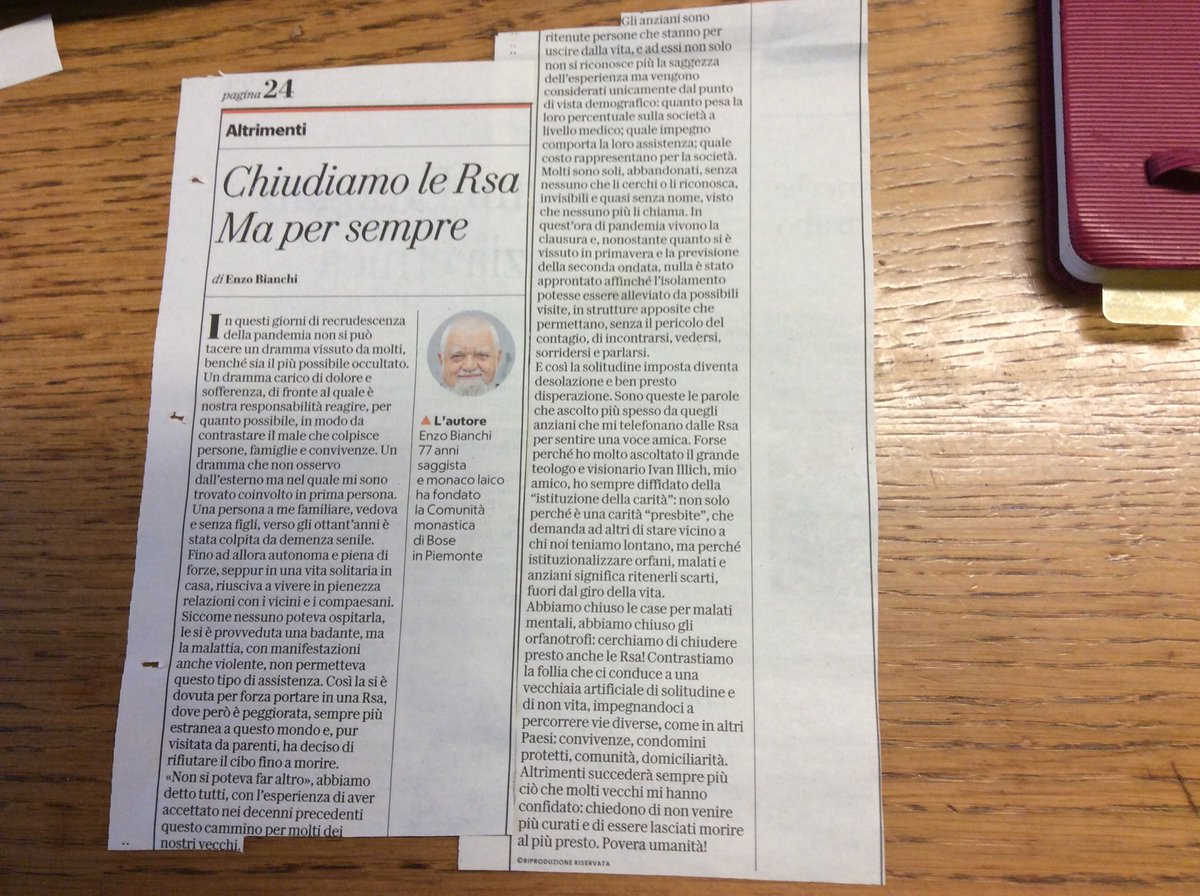 pagina 24

Altrimenti

Chiudiamo le Rsa
Ma per sempre

di Enzo Bianchi

In questi giorni di recrudescenza della pandemia non si può tacere un dramma vissuto da molti, benché sia il più possibile occultato. Un dramma carico di dolore e sofferenza, di fronte al quale è nostra responsabilità reagire, per quanto possibile, in modo da contrastare il male che colpisce persone, famiglie e convivenze. Un dramma che non osservo dall'esterno ma nel quale mi sono trovato coinvolto in prima persona. Una persona a me familiare, vedova e senza figli, verso gli ottant'anni è stata colpita da demenza senile. Fino ad allora autonoma e piena di forze, seppur in una vita solitaria in casa, riusciva a vivere in pienezza relazioni con i vicini e i compaesani. Siccome nessuno poteva ospitarla, le si è provveduta una badante, ma la malattia, con manifestazioni anche violente, non permetteva questo tipo di assistenza. Così la si è dovuta per forza portare in una Rsa, dove però è peggiorata, sempre più estranea a questo mondo e, pur visitata da parenti, ha deciso di rifiutare il cibo fino a morire. «Non si poteva far altro», abbiamo detto tutti, con l'esperienza di aver accettato nei decenni precedenti questo cammino per molti dei nostri vecchi.

L'autore
Enzo Bianchi 77 anni saggista e monaco laico ha fondato la Comunità monastica di Bose in Piemonte

Gli anziani sono ritenute persone che stanno per uscire dalla vita, e ad essi non solo non si riconosce più la saggezza dell'esperienza ma vengono considerati unicamente dal punto di vista demografico: quanto pesa la loro percentuale sulla società a livello medico; quale impegno comporta la loro assistenza; quale costo rappresentano per la società. Molti sono soli, abbandonati, senza nessuno che li cerchi o li riconosca, invisibili e quasi senza nome, visto che nessuno più li chiama. In quest'ora di pandemia vivono la clausura e, nonostante quanto si è vissuto in primavera e la previsione della seconda ondata, nulla è stato approntato affinché l'isolamento potesse essere alleviato da possibili visite, in strutture apposite che permettano, senza il pericolo del contagio, di incontrarsi, vedersi, sorridersi e parlarsi.
E così la solitudine imposta diventa desolazione e ben presto disperazione. Sono queste le parole che ascolto più spesso da quegli anziani che mi telefonano dalle Rsa per sentire una voce amica. Forse perché ho molto ascoltato il grande teologo e visionario Ivan Illich, mio amico, ho sempre diffidato della "istituzione della carità": non solo perché è una carità "presbite", che demanda ad altri di stare vicino a chi noi teniamo lontano, ma perché istituzionalizzare orfani, malati e anziani significa ritenerli scarti, fuori dal giro della vita.
Abbiamo chiuso le case per malati mentali, abbiamo chiuso gli orfanotrofi: cerchiamo di chiudere presto anche le Rsa! Contrastiamo la follia che ci conduce a una vecchiaia artificiale di solitudine e di non vita, impegnandoci a percorrere vie diverse, come in altri Paesi: convivenze, condomini protetti, comunità, domiciliarità. Altrimenti succederà sempre più ciò che molti vecchi mi hanno confidato: chiedono di non venire più curati e di essere lasciati morire al più presto. Povera umanità!

©RIPRODUZIONE RISERVATA